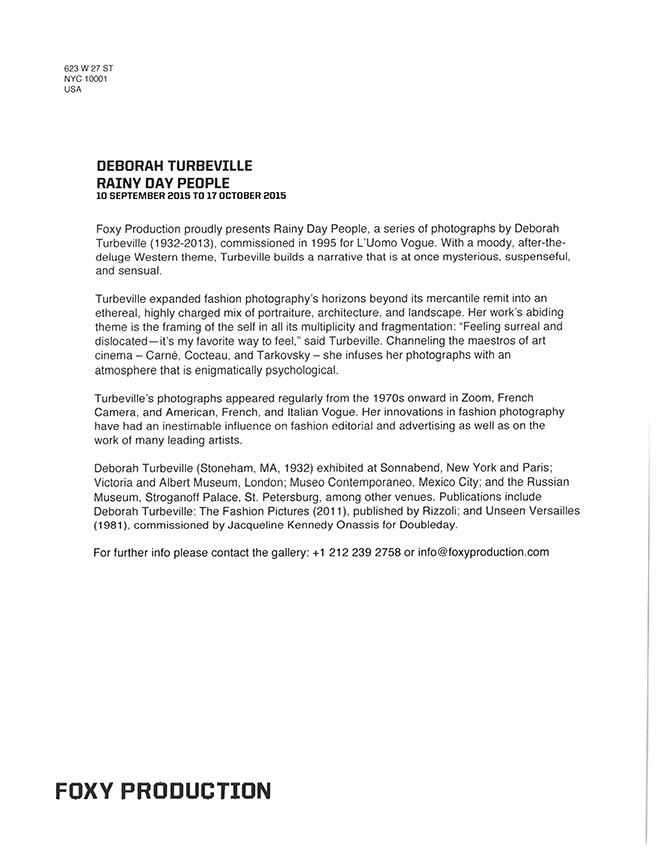 623 W 27 ST
NYC 10001
USA

DEBORAH TURBEVILLE
RAINY DAY PEOPLE
10 SEPTEMBER 2015 TO 17 OCTOBER 2015

Foxy Production proudly presents Rainy Day People, a series of photographs by Deborah Turbeville (1932-2013), commissioned in 1995 for L'Uomo Vogue. With a moody, after-the-deluge Western theme, Turbeville builds a narrative that is at once mysterious, suspenseful, and sensual.

Turbeville expanded fashion photography's horizons beyond its mercantile remit into an ethereal, highly charged mix of portraiture, architecture, and landscape. Her work's abiding theme is the framing of the self in all its multiplicity and fragmentation: "Feeling surreal and dislocated—it's my favorite way to feel," said Turbeville. Channeling the maestros of art cinema – Carné, Cocteau, and Tarkovsky – she infuses her photographs with an atmosphere that is enigmatically psychological.

Turbeville's photographs appeared regularly from the 1970s onward in Zoom, French Camera, and American, French, and Italian Vogue. Her innovations in fashion photography have had an inestimable influence on fashion editorial and advertising as well as on the work of many leading artists.

Deborah Turbeville (Stoneham, MA, 1932) exhibited at Sonnabend, New York and Paris; Victoria and Albert Museum, London; Museo Contemporaneo, Mexico City; and the Russian Museum, Stroganoff Palace, St. Petersburg, among other venues. Publications include Deborah Turbeville: The Fashion Pictures (2011), published by Rizzoli; and Unseen Versailles (1981), commissioned by Jacqueline Kennedy Onassis for Doubleday.

For further info please contact the gallery: +1 212 239 2758 or info@foxyproduction.com

FOXY PRODUCTION